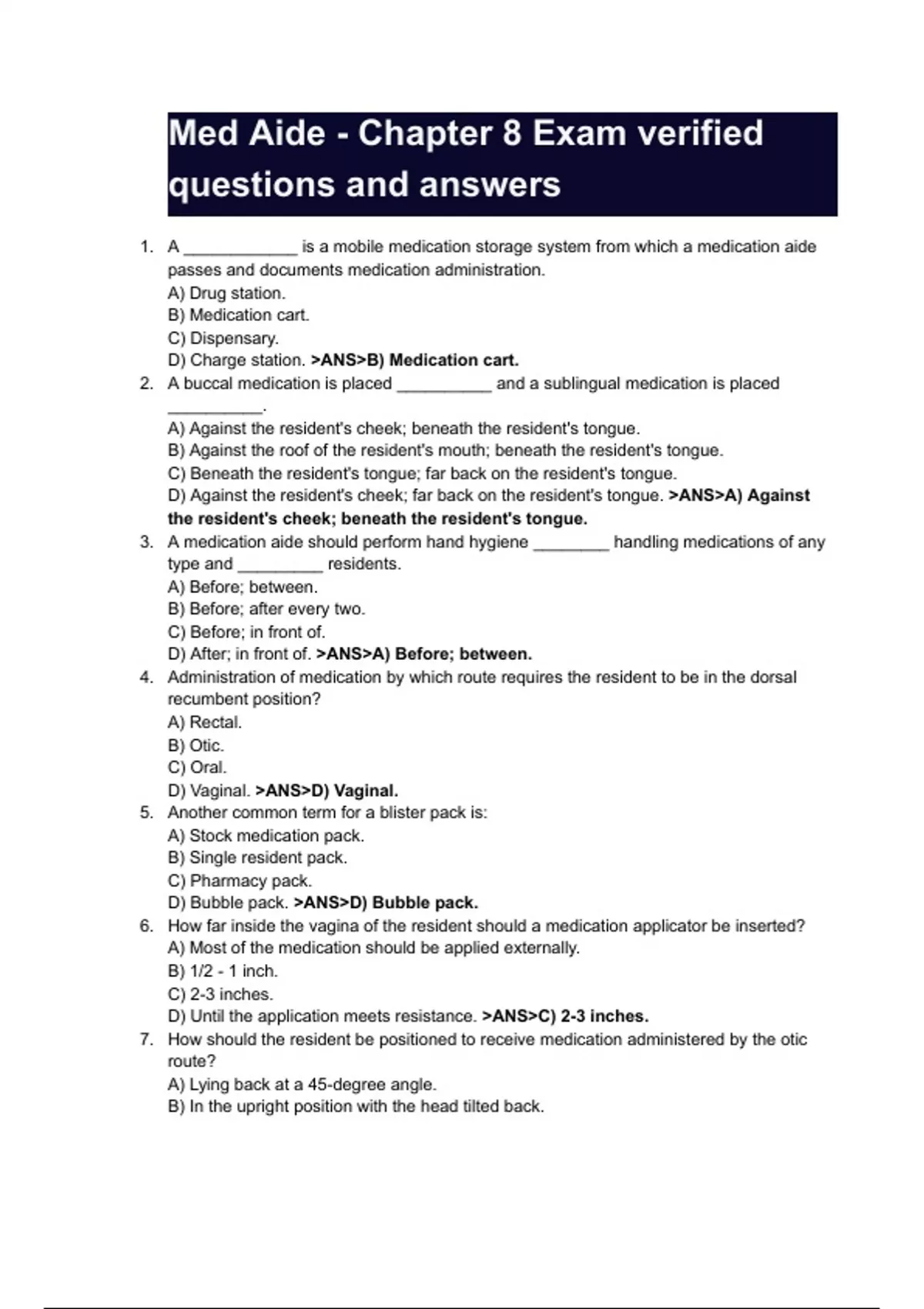 Med Aide - Chapter 8 Exam verified questions and answers

1. A ____________ is a mobile medication storage system from which a medication aide passes and documents medication administration.
A) Drug station.
B) Medication cart.
C) Dispensary.
D) Charge station. >ANS>B) Medication cart.
2. A buccal medication is placed __________ and a sublingual medication is placed __________.
A) Against the resident's cheek; beneath the resident's tongue.
B) Against the roof of the resident's mouth; beneath the resident's tongue.
C) Beneath the resident's tongue; far back on the resident's tongue.
D) Against the resident's cheek; far back on the resident's tongue. >ANS>A) Against the resident's cheek; beneath the resident's tongue.
3. A medication aide should perform hand hygiene ________ handling medications of any type and _________ residents.
A) Before; between.
B) Before; after every two.
C) Before; in front of.
D) After; in front of. >ANS>A) Before; between.
4. Administration of medication by which route requires the resident to be in the dorsal recumbent position?
A) Rectal.
B) Otic.
C) Oral.
D) Vaginal. >ANS>D) Vaginal.
5. Another common term for a blister pack is:
A) Stock medication pack.
B) Single resident pack.
C) Pharmacy pack.
D) Bubble pack. >ANS>D) Bubble pack.
6. How far inside the vagina of the resident should a medication applicator be inserted?
A) Most of the medication should be applied externally.
B) 1/2 - 1 inch.
C) 2-3 inches.
D) Until the application meets resistance. >ANS>C) 2-3 inches.
7. How should the resident be positioned to receive medication administered by the otic route?
A) Lying back at a 45-degree angle.
B) In the upright position with the head tilted back.